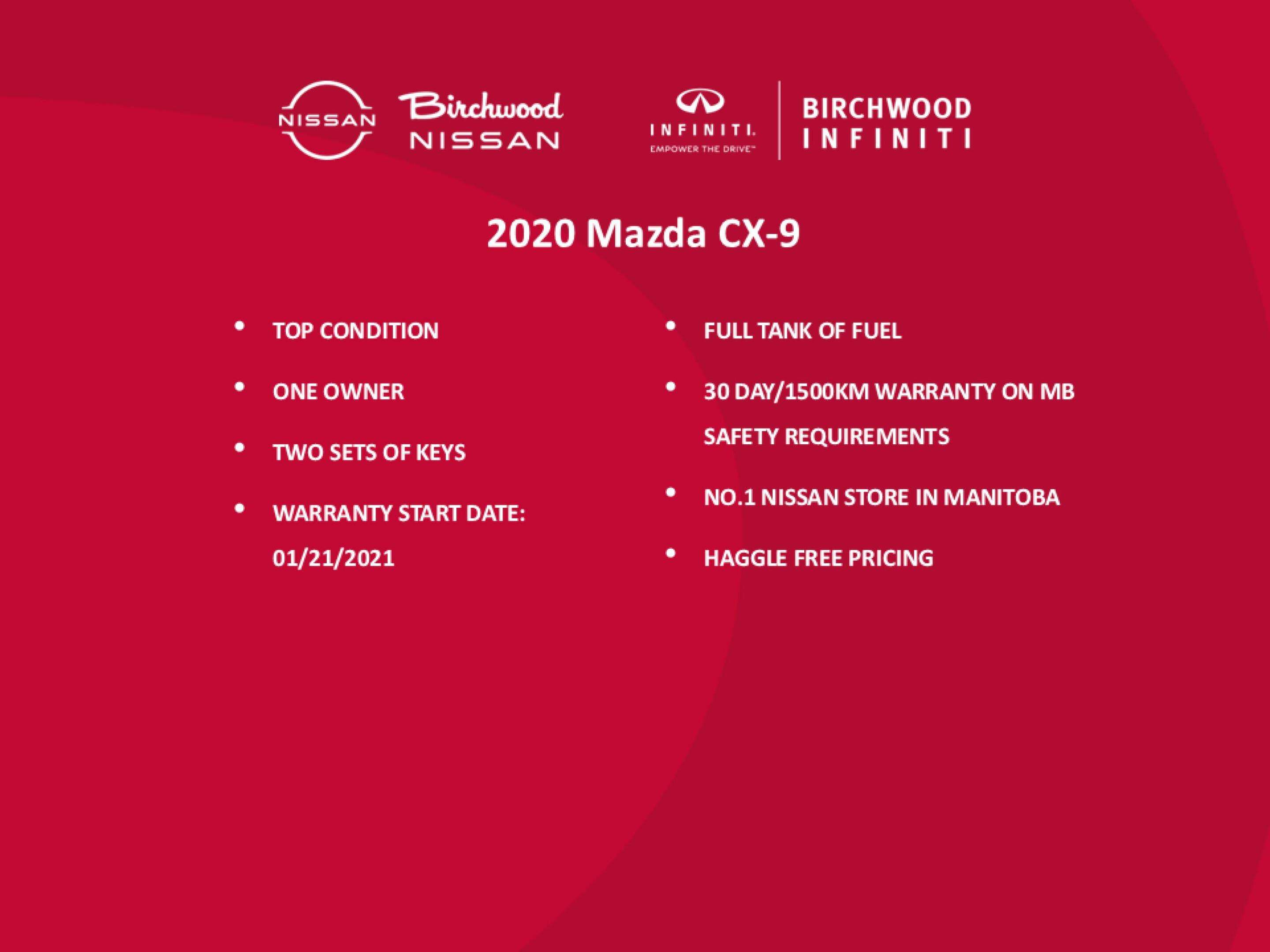 NISSAN Birchwood NISSAN

INFINITI. EMPOWER THE DRIVE™ BIRCHWOOD INFINITI

2020 Mazda CX-9

• TOP CONDITION
• ONE OWNER
• TWO SETS OF KEYS
• WARRANTY START DATE: 01/21/2021

• FULL TANK OF FUEL
• 30 DAY/1500KM WARRANTY ON MB SAFETY REQUIREMENTS
• NO.1 NISSAN STORE IN MANITOBA
• HAGGLE FREE PRICING